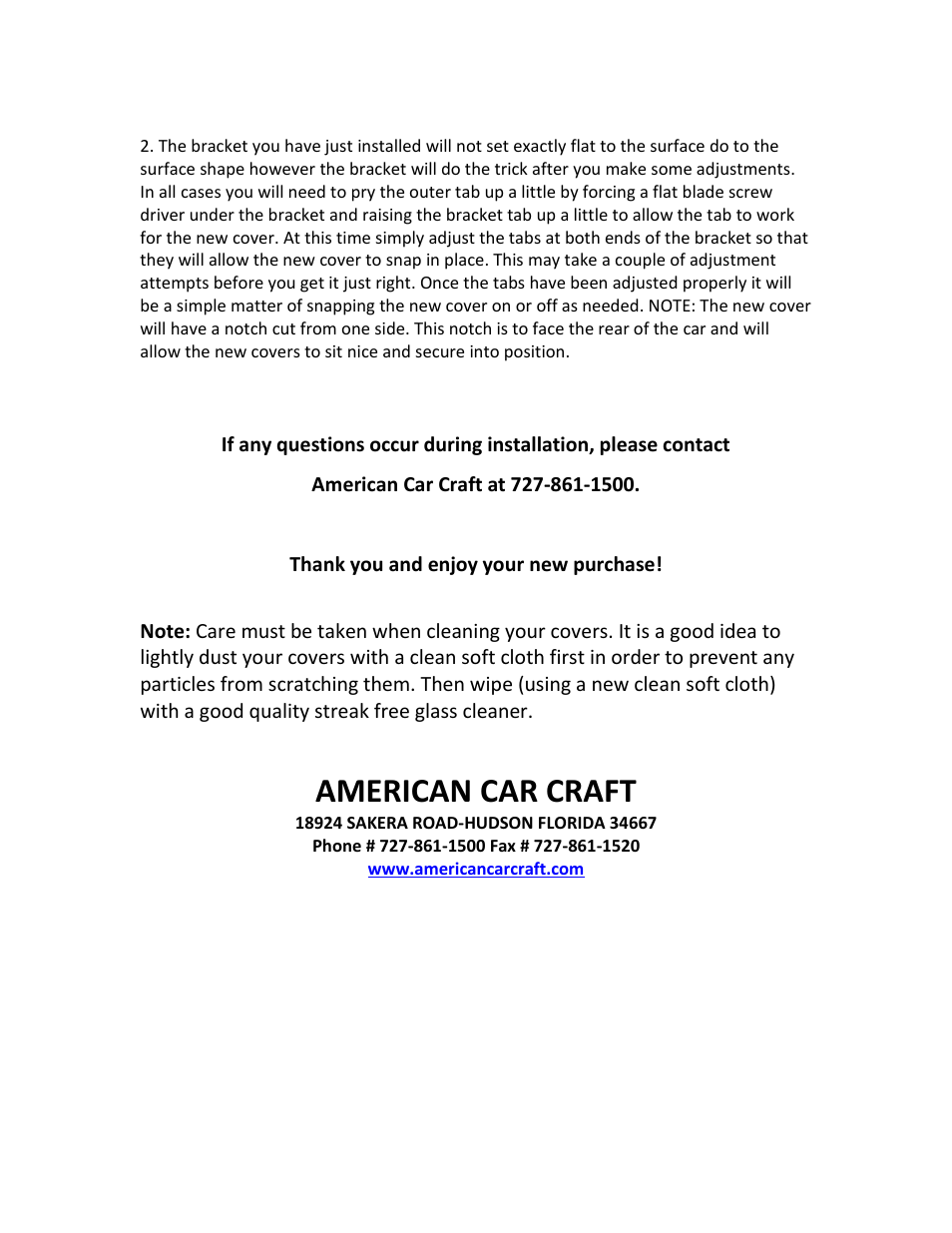 2. The bracket you have just installed will not set exactly flat to the surface do to the surface shape however the bracket will do the trick after you make some adjustments. In all cases you will need to pry the outer tab up a little by forcing a flat blade screw driver under the bracket and raising the bracket tab up a little to allow the tab to work for the new cover. At this time simply adjust the tabs at both ends of the bracket so that they will allow the new cover to snap in place. This may take a couple of adjustment attempts before you get it just right. Once the tabs have been adjusted properly it will be a simple matter of snapping the new cover on or off as needed. NOTE: The new cover will have a notch cut from one side. This notch is to face the rear of the car and will allow the new covers to sit nice and secure into position.

If any questions occur during installation, please contact

American Car Craft at 727-861-1500.

Thank you and enjoy your new purchase!

Note: Care must be taken when cleaning your covers. It is a good idea to lightly dust your covers with a clean soft cloth first in order to prevent any particles from scratching them. Then wipe (using a new clean soft cloth) with a good quality streak free glass cleaner.

AMERICAN CAR CRAFT
18924 SAKERA ROAD-HUDSON FLORIDA 34667
Phone # 727-861-1500 Fax # 727-861-1520
www.americancarcraft.com